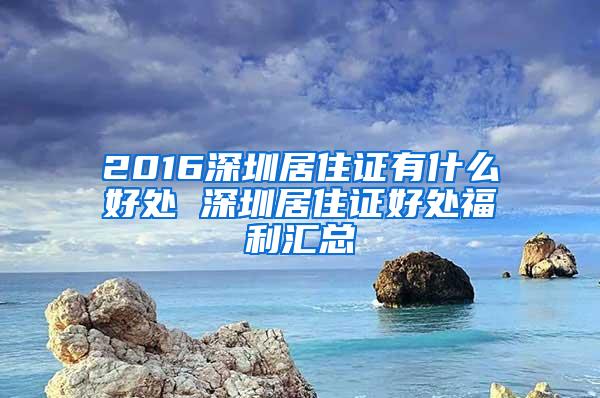 2016深圳居住证有什么好处 深圳居住证好处福利汇总